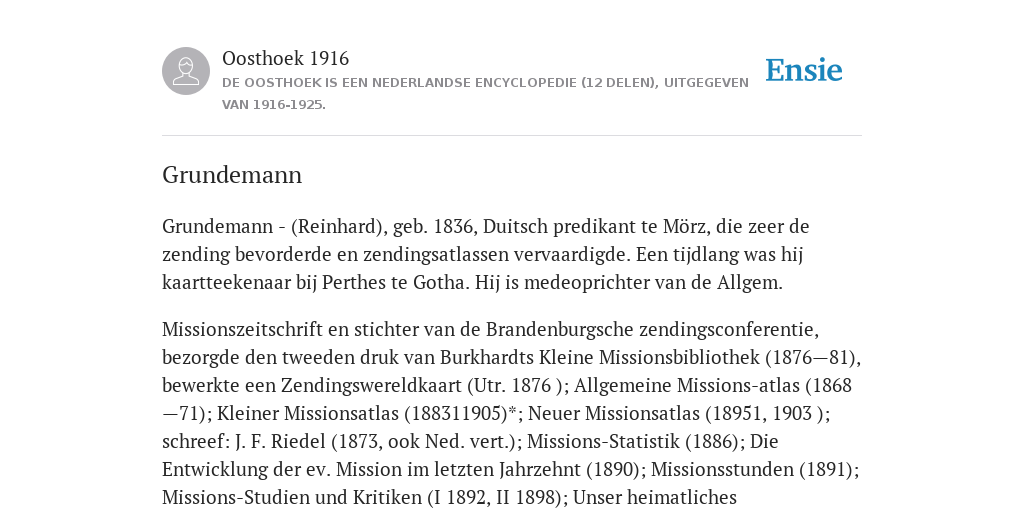 Oosthoek 1916
DE OOSTHOEK IS EEN NEDERLANDSE ENCYCLOPEDIE (12 DELEN), UITGEGEVEN VAN 1916-1925.

Ensie

Grundemann

Grundemann - (Reinhard), geb. 1836, Duitsch predikant te Mörz, die zeer de zending bevorderde en zendingsatlassen vervaardigde. Een tijdlang was hij kaartteekenaar bij Perthes te Gotha. Hij is medeoprichter van de Allgem.

Missionszeitschrift en stichter van de Brandenburgsche zendingsconferentie, bezorgde den tweeden druk van Burkhardts Kleine Missionsbibliothek (1876—81), bewerkte een Zendingswereldkaart (Utr. 1876 ); Allgemeine Missions-atlas (1868—71); Kleiner Missionsatlas (188311905)*; Neuer Missionsatlas (18951, 1903 ); schreef: J. F. Riedel (1873, ook Ned. vert.); Missions-Statistik (1886); Die Entwicklung der ev. Mission im letzten Jahrzehnt (1890); Missionsstunden (1891); Missions-Studien und Kritiken (I 1892, II 1898); Unser heimatliches